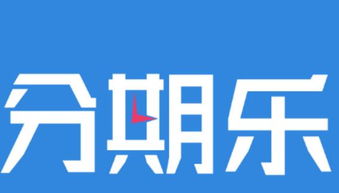 分期乐